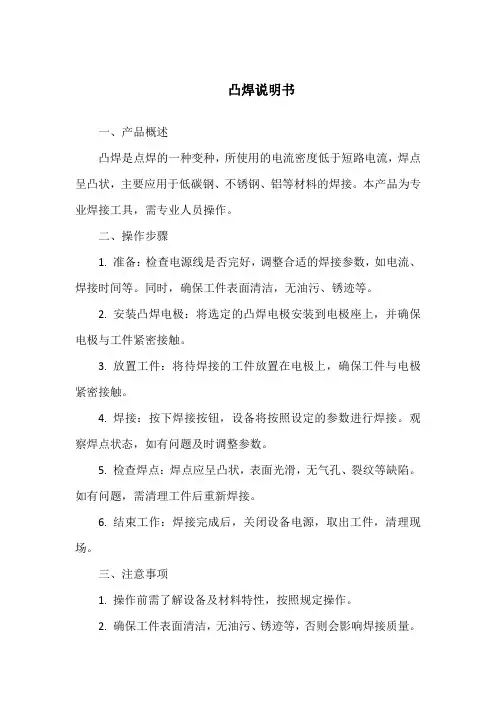 凸焊说明书

一、产品概述

凸焊是点焊的一种变种，所使用的电流密度低于短路电流，焊点呈凸状，主要应用于低碳钢、不锈钢、铝等材料的焊接。本产品为专业焊接工具，需专业人员操作。

二、操作步骤

1. 准备：检查电源线是否完好，调整合适的焊接参数，如电流、焊接时间等。同时，确保工件表面清洁，无油污、锈迹等。

2. 安装凸焊电极：将选定的凸焊电极安装到电极座上，并确保电极与工件紧密接触。

3. 放置工件：将待焊接的工件放置在电极上，确保工件与电极紧密接触。

4. 焊接：按下焊接按钮，设备将按照设定的参数进行焊接。观察焊点状态，如有问题及时调整参数。

5. 检查焊点：焊点应呈凸状，表面光滑，无气孔、裂纹等缺陷。如有问题，需清理工件后重新焊接。

6. 结束工作：焊接完成后，关闭设备电源，取出工件，清理现场。

三、注意事项

1. 操作前需了解设备及材料特性，按照规定操作。

2. 确保工件表面清洁，无油污、锈迹等，否则会影响焊接质量。